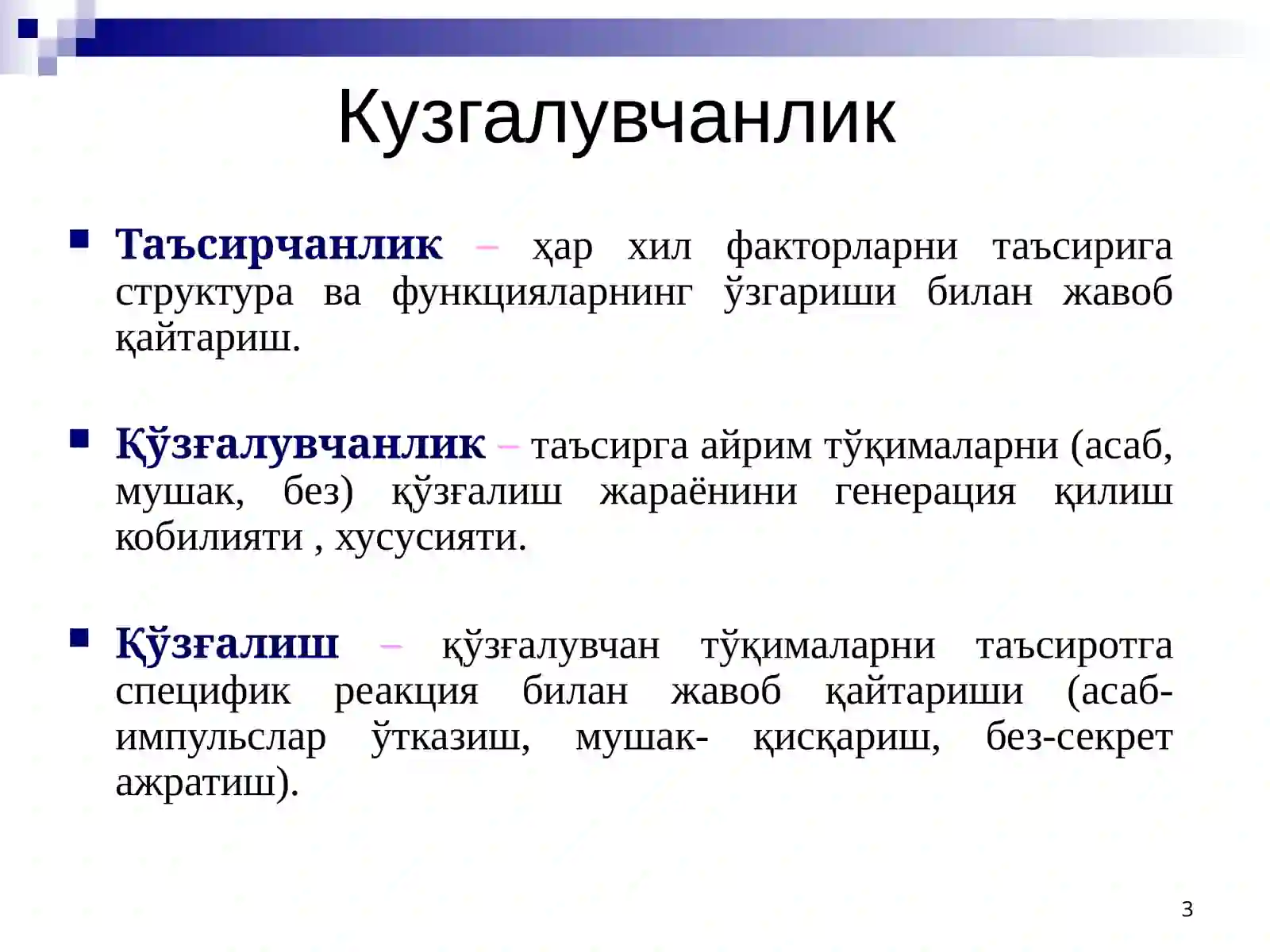 Кузгалувчанлик

Таъсирчанлик – ҳар хил факторларни таъсирига структура ва функцияларнинг ўзгариши билан жавоб қайтариш.

Қўзғалувчанлик – таъсирга айрим тўқималарни (асаб, мушак, без) қўзғалиш жараёнини генерация қилиш кобилияти , хусусияти.

Қўзғалиш – қўзғалувчан тўқималарни таъсиротга специфик реакция билан жавоб қайтариши (асаб-импульслар ўтказиш, мушак- қисқариш, без-секрет ажратиш).

3